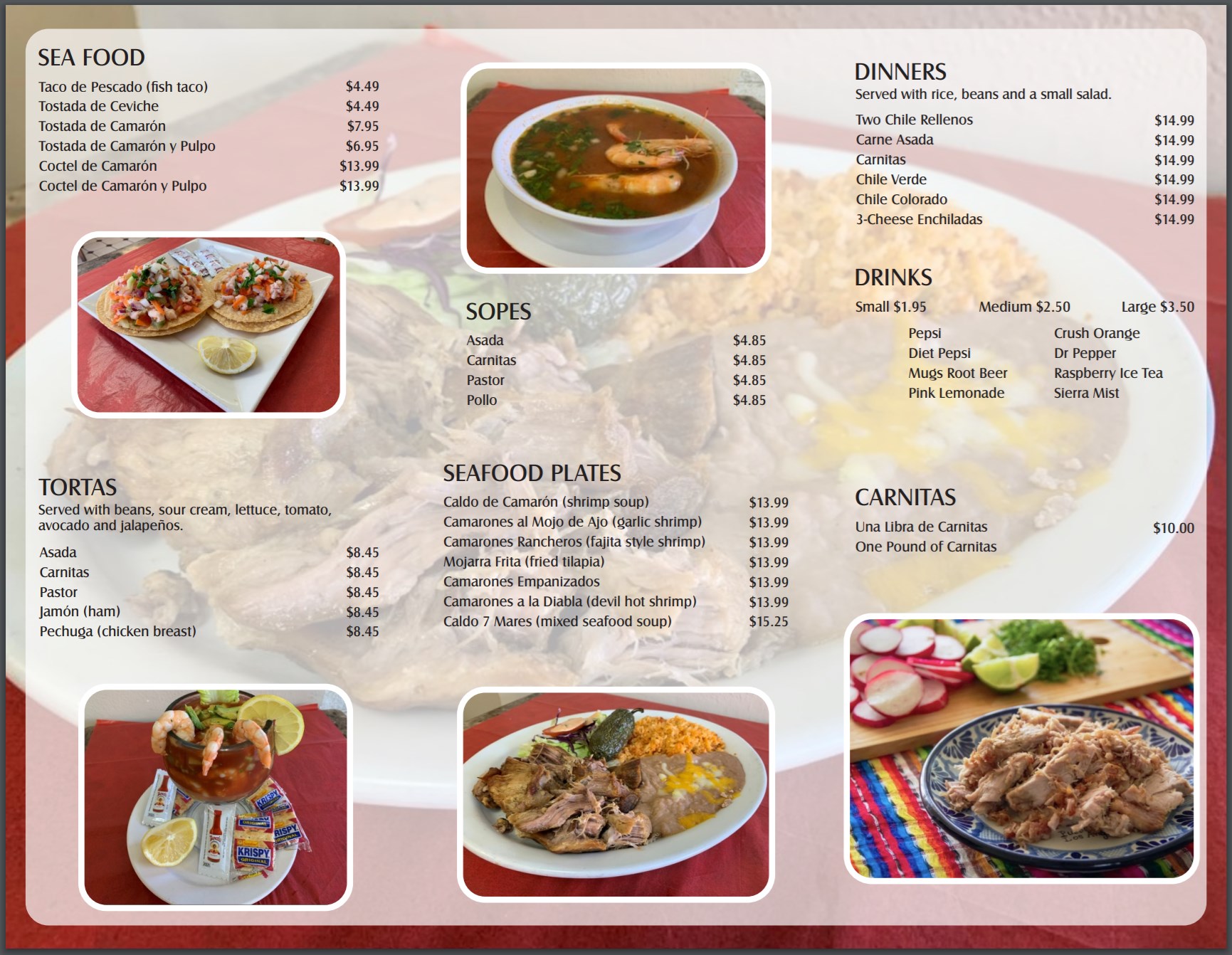 SEA FOOD
Taco de Pescado (fish taco) $4.49
Tostada de Ceviche $4.49
Tostada de Camarón $7.95
Tostada de Camarón y Pulpo $6.95
Coctel de Camarón $13.99
Coctel de Camarón y Pulpo $13.99

TORTAS
Served with beans, sour cream, lettuce, tomato, avocado and jalapeños.
Asada $8.45
Carnitas $8.45
Pastor $8.45
Jamón (ham) $8.45
Pechuga (chicken breast) $8.45

SOPES
Asada $4.85
Carnitas $4.85
Pastor $4.85
Pollo $4.85

SEAFOOD PLATES
Caldo de Camarón (shrimp soup) $13.99
Camarones al Mojo de Ajo (garlic shrimp) $13.99
Camarones Rancheros (fajita style shrimp) $13.99
Mojarra Frita (fried tilapia) $13.99
Camarones Empanizados $13.99
Camarones a la Diabla (devil hot shrimp) $13.99
Caldo 7 Mares (mixed seafood soup) $15.25

DINNERS
Served with rice, beans and a small salad.
Two Chile Rellenos $14.99
Carne Asada $14.99
Carnitas $14.99
Chile Verde $14.99
Chile Colorado $14.99
3-Cheese Enchiladas $14.99

DRINKS
Small $1.95 Medium $2.50 Large $3.50
Pepsi
Diet Pepsi
Mugs Root Beer
Pink Lemonade
Crush Orange
Dr Pepper
Raspberry Ice Tea
Sierra Mist

CARNITAS
Una Libra de Carnitas $10.00
One Pound of Carnitas